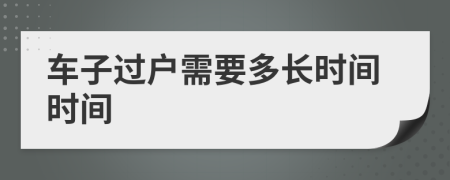 车子过户需要多长时间时间